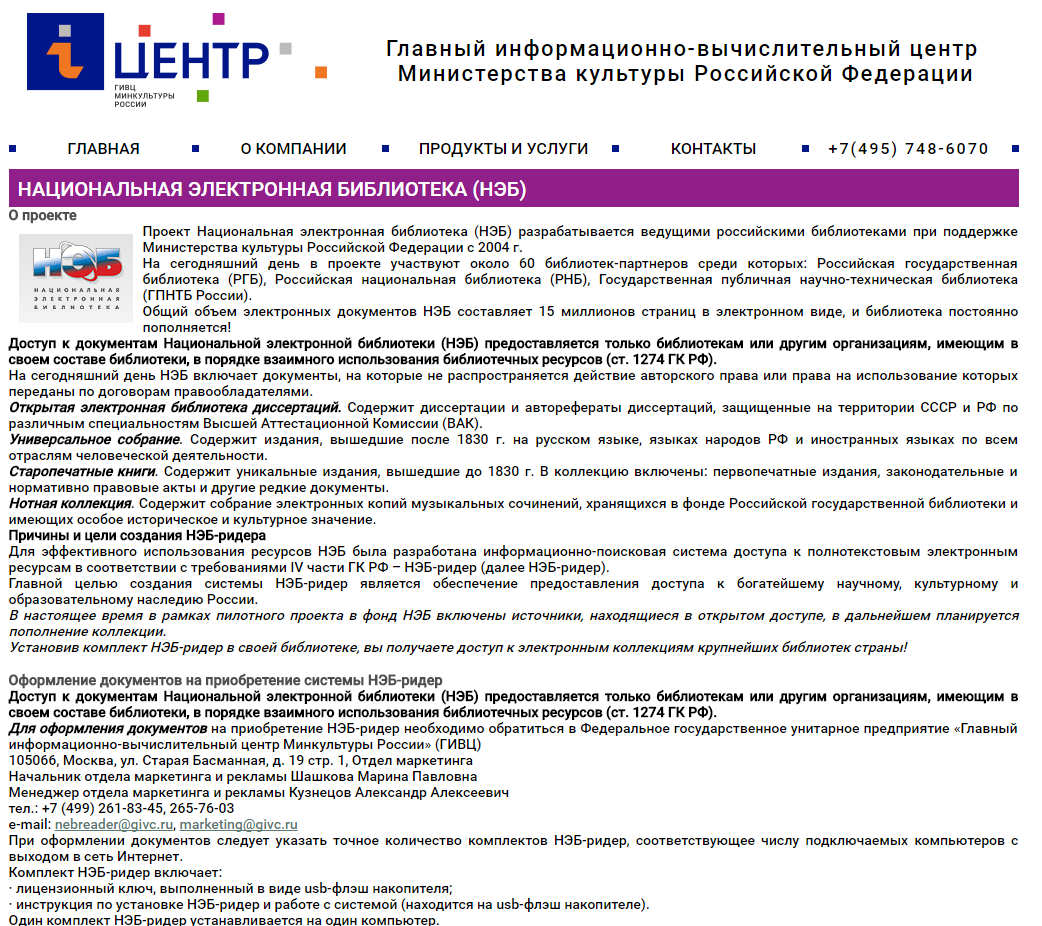 ЦЕНТР
ГИВЦ МИНКУЛЬТУРЫ РОССИИ

Главный информационно-вычислительный центр Министерства культуры Российской Федерации

ГЛАВНАЯ
О КОМПАНИИ
ПРОДУКТЫ И УСЛУГИ
КОНТАКТЫ
+7(495) 748-6070

НАЦИОНАЛЬНАЯ ЭЛЕКТРОННАЯ БИБЛИОТЕКА (НЭБ)

О проекте

НЭБ
НАЦИОНАЛЬНАЯ ЭЛЕКТРОННАЯ БИБЛИОТЕКА

Проект Национальная электронная библиотека (НЭБ) разрабатывается ведущими российскими библиотеками при поддержке Министерства культуры Российской Федерации с 2004 г.
На сегодняшний день в проекте участвуют около 60 библиотек-партнеров среди которых: Российская государственная библиотека (РГБ), Российская национальная библиотека (РНБ), Государственная публичная научно-техническая библиотека (ГПНТБ России).
Общий объем электронных документов НЭБ составляет 15 миллионов страниц в электронном виде, и библиотека постоянно пополняется!
Доступ к документам Национальной электронной библиотеки (НЭБ) предоставляется только библиотекам или другим организациям, имеющим в своем составе библиотеки, в порядке взаимного использования библиотечных ресурсов (ст. 1274 ГК РФ).
На сегодняшний день НЭБ включает документы, на которые не распространяется действие авторского права или права на использование которых переданы по договорам правообладателями.
Открытая электронная библиотека диссертаций. Содержит диссертации и авторефераты диссертаций, защищенные на территории СССР и РФ по различным специальностям Высшей Аттестационной Комиссии (ВАК).
Универсальное собрание. Содержит издания, вышедшие после 1830 г. на русском языке, языках народов РФ и иностранных языках по всем отраслям человеческой деятельности.
Старопечатные книги. Содержит уникальные издания, вышедшие до 1830 г. В коллекцию включены: первопечатные издания, законодательные и нормативно правовые акты и другие редкие документы.
Нотная коллекция. Содержит собрание электронных копий музыкальных сочинений, хранящихся в фонде Российской государственной библиотеки и имеющих особое историческое и культурное значение.
Причины и цели создания НЭБ-ридера
Для эффективного использования ресурсов НЭБ была разработана информационно-поисковая система доступа к полнотекстовым электронным ресурсам в соответствии с требованиями IV части ГК РФ – НЭБ-ридер (далее НЭБ-ридер).
Главной целью создания системы НЭБ-ридер является обеспечение предоставления доступа к богатейшему научному, культурному и образовательному наследию России.
В настоящее время в рамках пилотного проекта в фонд НЭБ включены источники, находящиеся в открытом доступе, в дальнейшем планируется пополнение коллекции.
Установив комплект НЭБ-ридер в своей библиотеке, вы получаете доступ к электронным коллекциям крупнейших библиотек страны!

Оформление документов на приобретение системы НЭБ-ридер
Доступ к документам Национальной электронной библиотеки (НЭБ) предоставляется только библиотекам или другим организациям, имеющим в своем составе библиотеки, в порядке взаимного использования библиотечных ресурсов (ст. 1274 ГК РФ).
Для оформления документов на приобретение НЭБ-ридер необходимо обратиться в Федеральное государственное унитарное предприятие «Главный информационно-вычислительный центр Минкультуры России» (ГИВЦ)
105066, Москва, ул. Старая Басманная, д. 19 стр. 1, Отдел маркетинга
Начальник отдела маркетинга и рекламы Шашкова Марина Павловна
Менеджер отдела маркетинга и рекламы Кузнецов Александр Алексеевич
тел.: +7 (499) 261-83-45, 265-76-03
e-mail: nebreader@givc.ru, marketing@givc.ru
При оформлении документов следует указать точное количество комплектов НЭБ-ридер, соответствующее числу подключаемых компьютеров с выходом в сеть Интернет.
Комплект НЭБ-ридер включает:
· лицензионный ключ, выполненный в виде usb-флэш накопителя;
· инструкция по установке НЭБ-ридер и работе с системой (находится на usb-флэш накопителе).
Один комплект НЭБ-ридер устанавливается на один компьютер.